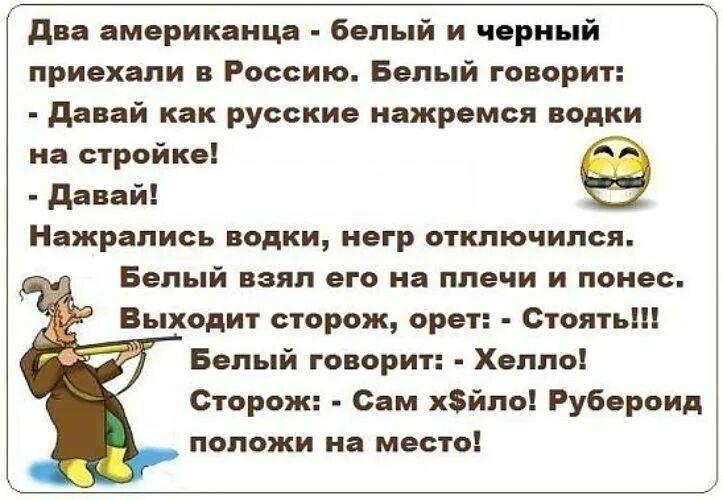 Два американца - белый и черный приехали в Россию. Белый говорит:
- Давай как русские нажремся водки на стройке!
- Давай!
Нажрались водки, негр отключился. Белый взял его на плечи и понес. Выходит сторож, орет: - Стоять!!!
Белый говорит: - Хелло!
Сторож: - Сам х$йло! Рубероид положи на место!